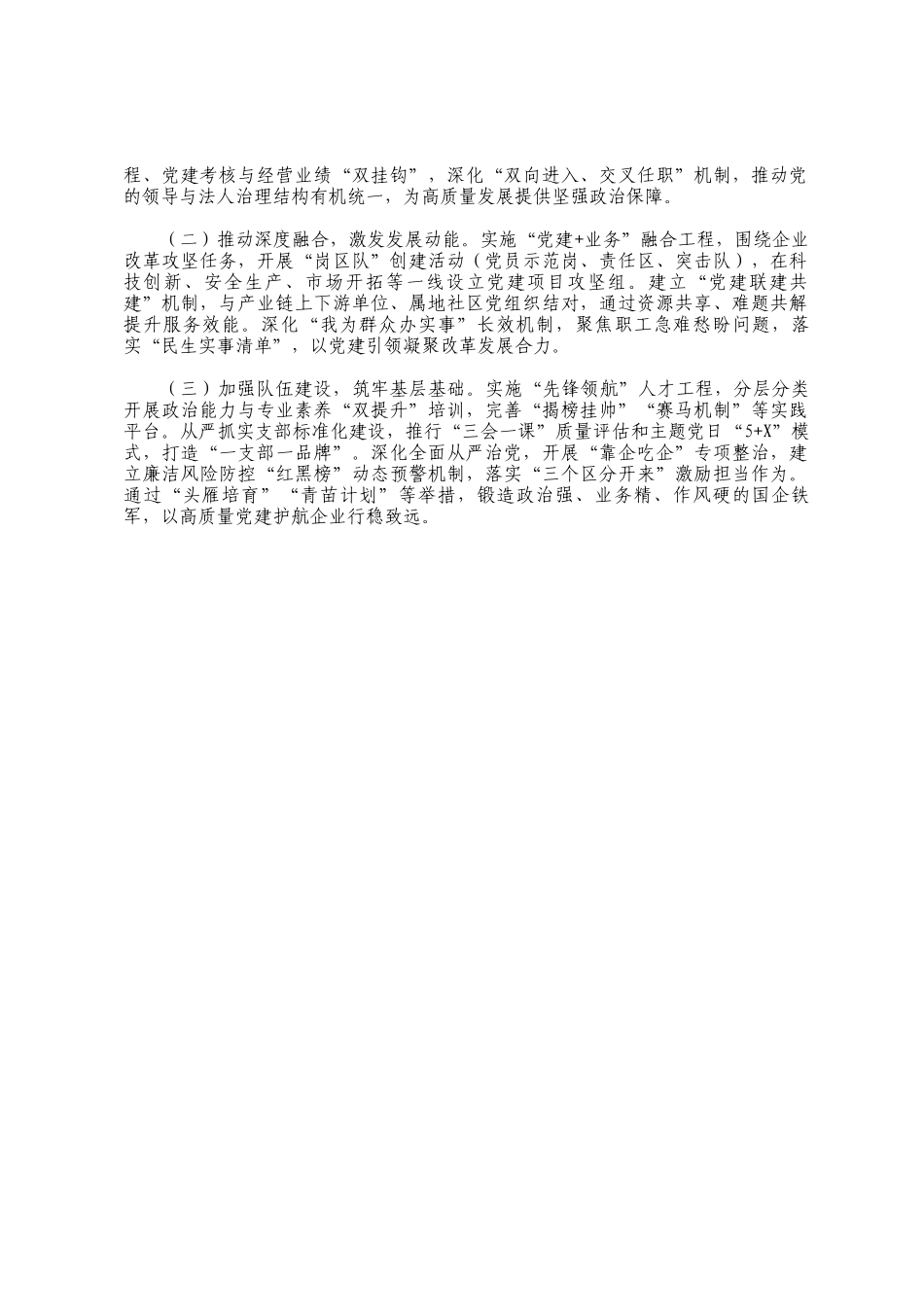 程、党建考核与经营业绩“双挂钩”，深化“双向进入、交叉任职”机制，推动党的领导与法人治理结构有机统一，为高质量发展提供坚强政治保障。

（二）推动深度融合，激发发展动能。实施“党建+业务”融合工程，围绕企业改革攻坚任务，开展“岗区队”创建活动（党员示范岗、责任区、突击队），在科技创新、安全生产、市场开拓等一线设立党建项目攻坚组。建立“党建联建共建”机制，与产业链上下游单位、属地社区党组织结对，通过资源共享、难题共解提升服务效能。深化“我为群众办实事”长效机制，聚焦职工急难愁盼问题，落实“民生实事清单”，以党建引领凝聚改革发展合力。

（三）加强队伍建设，筑牢基层基础。实施“先锋领航”人才工程，分层分类开展政治能力与专业素养“双提升”培训，完善“揭榜挂帅”“赛马机制”等实践平台。从严抓实支部标准化建设，推行“三会一课”质量评估和主题党日“5+X”模式，打造“一支部一品牌”。深化全面从严治党，开展“靠企吃企”专项整治，建立廉洁风险防控“红黑榜”动态预警机制，落实“三个区分开来”激励担当作为。通过“头雁培育”“青苗计划”等举措，锻造政治强、业务精、作风硬的国企铁军，以高质量党建护航企业行稳致远。